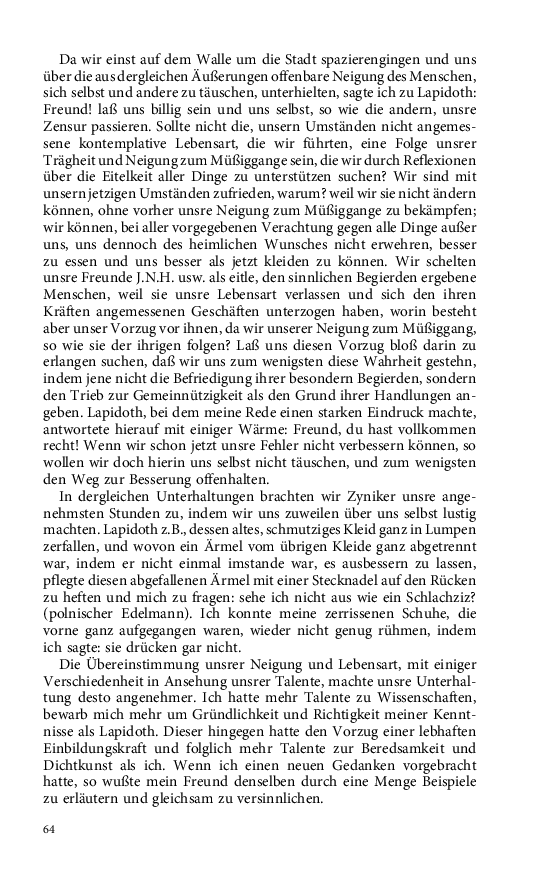 Da wir einst auf dem Walle um die Stadt spazierengingen und uns über die aus dergleichen Äußerungen offenbare Neigung des Menschen, sich selbst und andere zu täuschen, unterhielten, sagte ich zu Lapidoth: Freund! laß uns billig sein und uns selbst, so wie die andern, unsre Zensur passieren. Sollte nicht die, unsern Umständen nicht angemessene kontemplative Lebensart, die wir führten, eine Folge unsrer Trägheit und Neigung zum Müßiggange sein, die wir durch Reflexionen über die Eitelkeit aller Dinge zu unterstützen suchen? Wir sind mit unsern jetzigen Umständen zufrieden, warum? weil wir sie nicht ändern können, ohne vorher unsre Neigung zum Müßiggange zu bekämpfen; wir können, bei aller vorgegebenen Verachtung gegen alle Dinge außer uns, uns dennoch des heimlichen Wunsches nicht erwehren, besser zu essen und uns besser als jetzt kleiden zu können. Wir schelten unsre Freunde J.N.H. usw. als eitle, den sinnlichen Begierden ergebene Menschen, weil sie unsre Lebensart verlassen und sich den ihren Kräften angemessenen Geschäften unterzogen haben, worin besteht aber unser Vorzug vor ihnen, da wir unserer Neigung zum Müßiggang, so wie sie der ihrigen folgen? Laß uns diesen Vorzug bloß darin zu erlangen suchen, daß wir uns zum wenigsten diese Wahrheit gestehn, indem jene nicht die Befriedigung ihrer besondern Begierden, sondern den Trieb zur Gemeinnützigkeit als den Grund ihrer Handlungen angeben. Lapidoth, bei dem meine Rede einen starken Eindruck machte, antwortete hierauf mit einiger Wärme: Freund, du hast vollkommen recht! Wenn wir schon jetzt unsre Fehler nicht verbessern können, so wollen wir doch hierin uns selbst nicht täuschen, und zum wenigsten den Weg zur Besserung offenhalten.

In dergleichen Unterhaltungen brachten wir Zyniker unsre angenehmsten Stunden zu, indem wir uns zuweilen über uns selbst lustig machten. Lapidoth z.B., dessen altes, schmutziges Kleid ganz in Lumpen zerfallen, und wovon ein Ärmel vom übrigen Kleide ganz abgetrennt war, indem er nicht einmal imstande war, es ausbessern zu lassen, pflegte diesen abgefallenen Ärmel mit einer Stecknadel auf den Rücken zu heften und mich zu fragen: sehe ich nicht aus wie ein Schlachziz? (polnischer Edelmann). Ich konnte meine zerrissenen Schuhe, die vorne ganz aufgegangen waren, wieder nicht genug rühmen, indem ich sagte: sie drücken gar nicht.

Die Übereinstimmung unsrer Neigung und Lebensart, mit einiger Verschiedenheit in Ansehung unsrer Talente, machte unsre Unterhaltung desto angenehmer. Ich hatte mehr Talente zu Wissenschaften, bewarb mich mehr um Gründlichkeit und Richtigkeit meiner Kenntnisse als Lapidoth. Dieser hingegen hatte den Vorzug einer lebhaften Einbildungskraft und folglich mehr Talente zur Beredsamkeit und Dichtkunst als ich. Wenn ich einen neuen Gedanken vorgebracht hatte, so wußte mein Freund denselben durch eine Menge Beispiele zu erläutern und gleichsam zu versinnlichen.

64